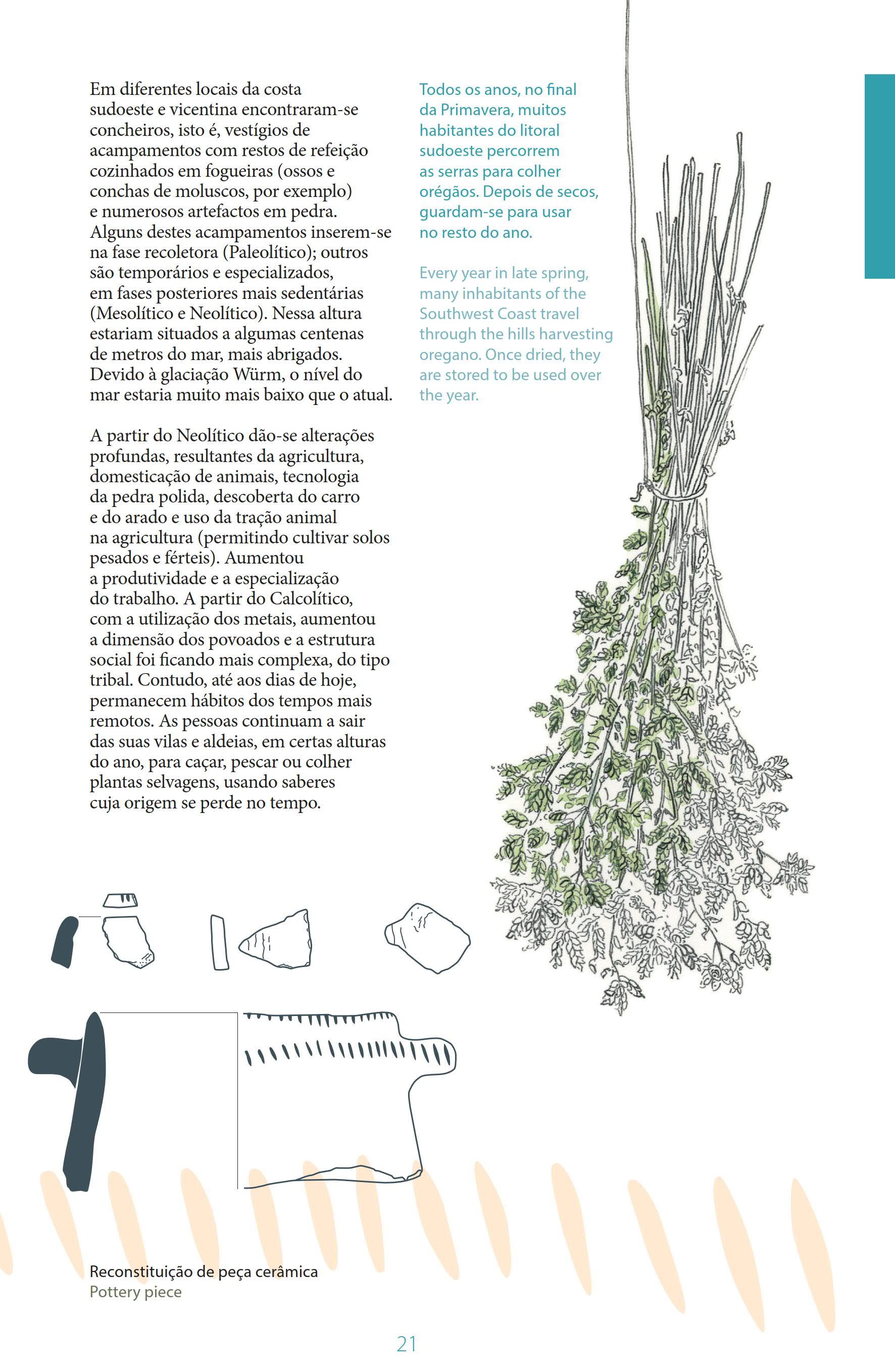 Em diferentes locais da costa sudoeste e vicentina encontraram-se concheiros, isto é, vestígios de acampamentos com restos de refeição cozinhados em fogueiras (ossos e conchas de moluscos, por exemplo) e numerosos artefactos em pedra. Alguns destes acampamentos inserem-se na fase recoletora (Paleolítico); outros são temporários e especializados, em fases posteriores mais sedentárias (Mesolítico e Neolítico). Nessa altura estariam situados a algumas centenas de metros do mar, mais abrigados. Devido à glaciação Würm, o nível do mar estaria muito mais baixo que o atual.

A partir do Neolítico dão-se alterações profundas, resultantes da agricultura, domesticação de animais, tecnologia da pedra polida, descoberta do carro e do arado e uso da tração animal na agricultura (permitindo cultivar solos pesados e férteis). Aumentou a produtividade e a especialização do trabalho. A partir do Calcolítico, com a utilização dos metais, aumentou a dimensão dos povoados e a estrutura social foi ficando mais complexa, do tipo tribal. Contudo, até aos dias de hoje, permanecem hábitos dos tempos mais remotos. As pessoas continuam a sair das suas vilas e aldeias, em certas alturas do ano, para caçar, pescar ou colher plantas selvagens, usando saberes cuja origem se perde no tempo.

Todos os anos, no final da Primavera, muitos habitantes do litoral sudoeste percorrem as serras para colher orégãos. Depois de secos, guardam-se para usar no resto do ano.

Every year in late spring, many inhabitants of the Southwest Coast travel through the hills harvesting oregano. Once dried, they are stored to be used over the year.

Reconstituição de peça cerâmica
Pottery piece

21